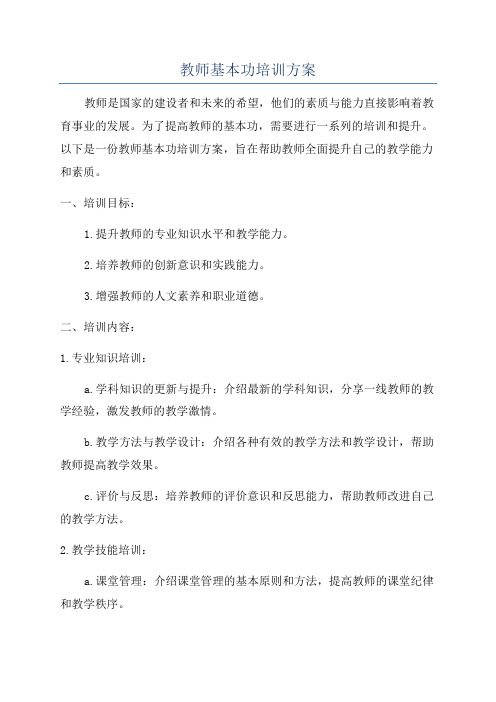 教师基本功培训方案

教师是国家的建设者和未来的希望，他们的素质与能力直接影响着教育事业的发展。为了提高教师的基本功，需要进行一系列的培训和提升。以下是一份教师基本功培训方案，旨在帮助教师全面提升自己的教学能力和素质。

一、培训目标：

1.提升教师的专业知识水平和教学能力。

2.培养教师的创新意识和实践能力。

3.增强教师的人文素养和职业道德。

二、培训内容：

1.专业知识培训：

a.学科知识的更新与提升：介绍最新的学科知识，分享一线教师的教学经验，激发教师的教学激情。

b.教学方法与教学设计：介绍各种有效的教学方法和教学设计，帮助教师提高教学效果。

c.评价与反思：培养教师的评价意识和反思能力，帮助教师改进自己的教学方法。

2.教学技能培训：

a.课堂管理：介绍课堂管理的基本原则和方法，提高教师的课堂纪律和教学秩序。